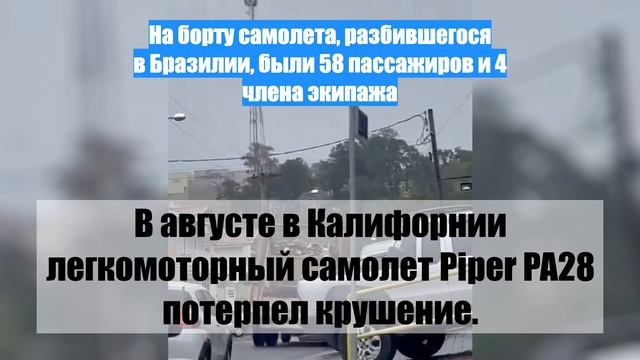 На борту самолета, разбившегося в Бразилии, были 58 пассажиров и 4 члена экипажа

В августе в Калифорнии легкомоторный самолет Piper PA28 потерпел крушение.